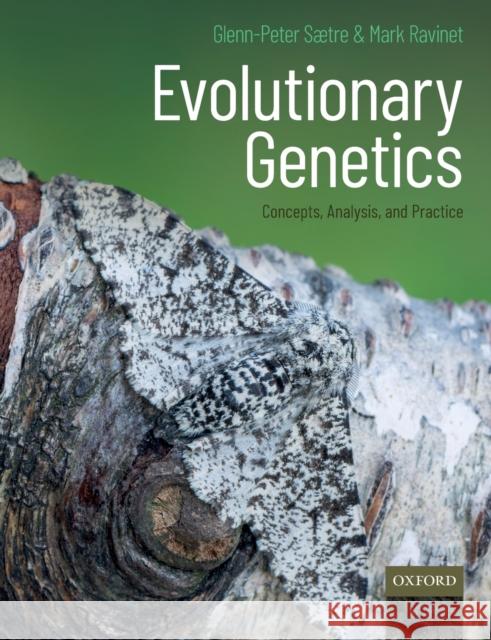 Glenn-Peter Sætre & Mark Ravinet

Evolutionary Genetics

Concepts, Analysis, and Practice

OXFORD

Kraina Książek